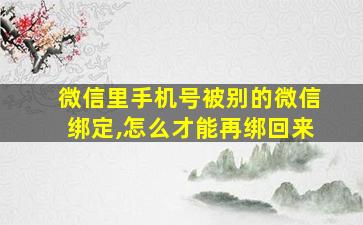 微信里手机号被别的微信绑定,怎么才能再绑回来